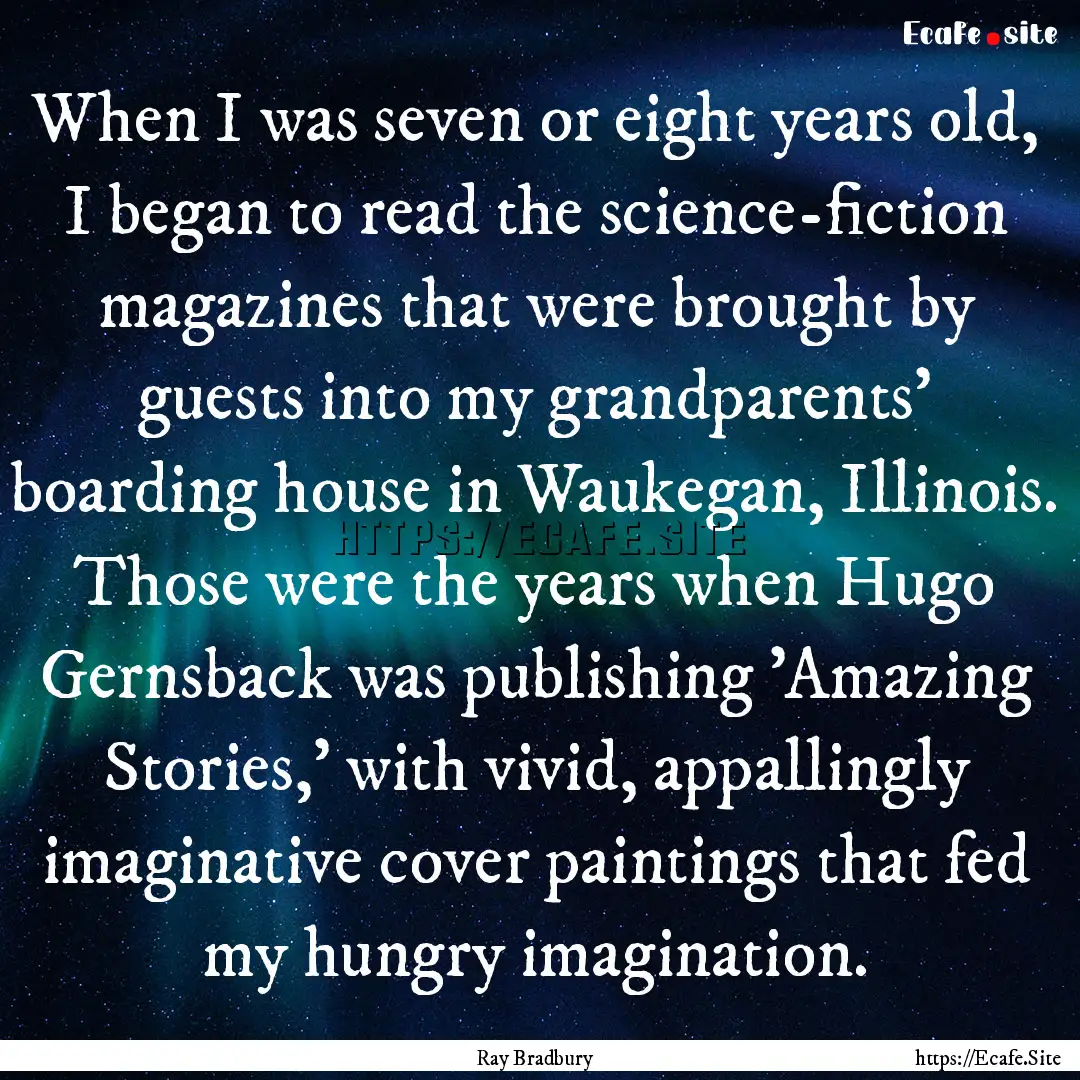 Ecafe.site

When I was seven or eight years old, I began to read the science-fiction magazines that were brought by guests into my grandparents' boarding house in Waukegan, Illinois. Those were the years when Hugo Gernsback was publishing 'Amazing Stories,' with vivid, appallingly imaginative cover paintings that fed my hungry imagination.

HTTPS://ECAFE.SITE

Ray Bradbury

https://Ecafe.Site